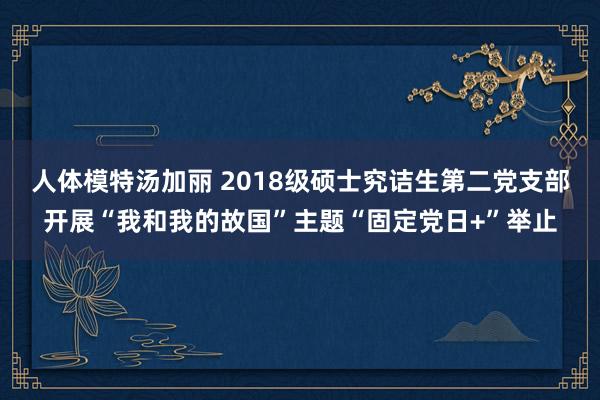 人体模特汤加丽 2018级硕士究诘生第二党支部开展“我和我的故国”主题“固定党日+”举止